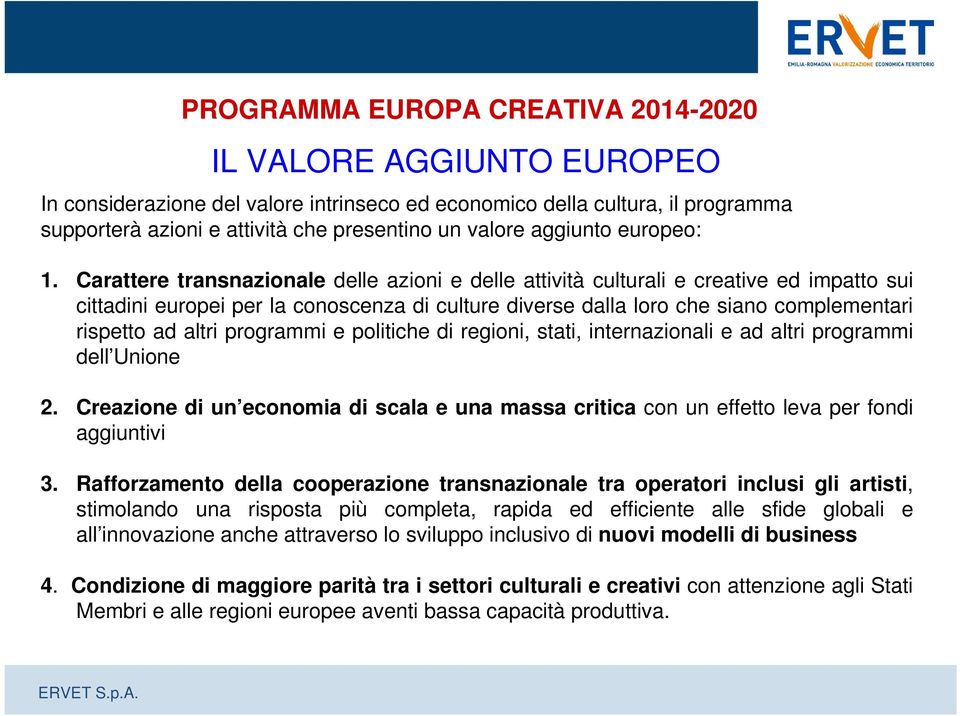 ERVET
EMILIA-ROMAGNA VALORIZZAZIONE ECONOMICA TERRITORIO

PROGRAMMA EUROPA CREATIVA 2014-2020

IL VALORE AGGIUNTO EUROPEO

In considerazione del valore intrinseco ed economico della cultura, il programma supporterà azioni e attività che presentino un valore aggiunto europeo:

1. Carattere transnazionale delle azioni e delle attività culturali e creative ed impatto sui cittadini europei per la conoscenza di culture diverse dalla loro che siano complementari rispetto ad altri programmi e politiche di regioni, stati, internazionali e ad altri programmi dell'Unione

2. Creazione di un'economia di scala e una massa critica con un effetto leva per fondi aggiuntivi

3. Rafforzamento della cooperazione transnazionale tra operatori inclusi gli artisti, stimolando una risposta più completa, rapida ed efficiente alle sfide globali e all'innovazione anche attraverso lo sviluppo inclusivo di nuovi modelli di business

4. Condizione di maggiore parità tra i settori culturali e creativi con attenzione agli Stati Membri e alle regioni europee aventi bassa capacità produttiva.

ERVET S.p.A.